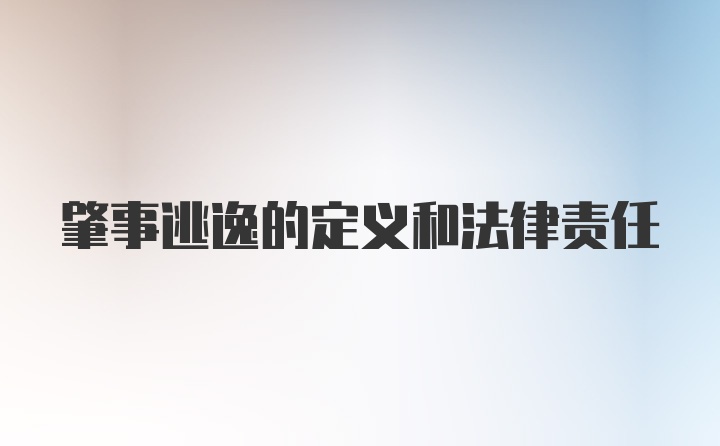 肇事逃逸的定义和法律责任